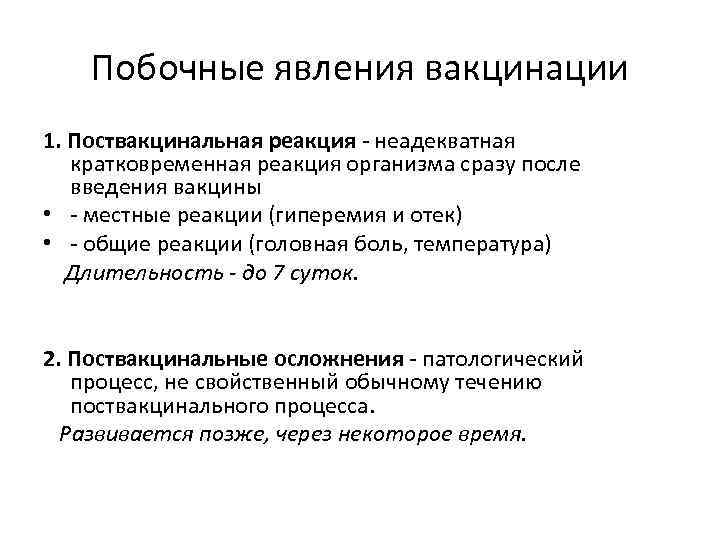 Побочные явления вакцинации

1. Поствакцинальная реакция - неадекватная кратковременная реакция организма сразу после введения вакцины

• - местные реакции (гиперемия и отек)
• - общие реакции (головная боль, температура)

Длительность - до 7 суток.

2. Поствакцинальные осложнения - патологический процесс, не свойственный обычному течению поствакцинального процесса.

Развивается позже, через некоторое время.